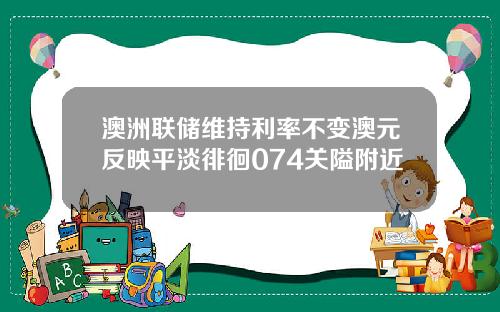 澳洲联储维持利率不变澳元反映平淡徘徊074关隘附近

A B C